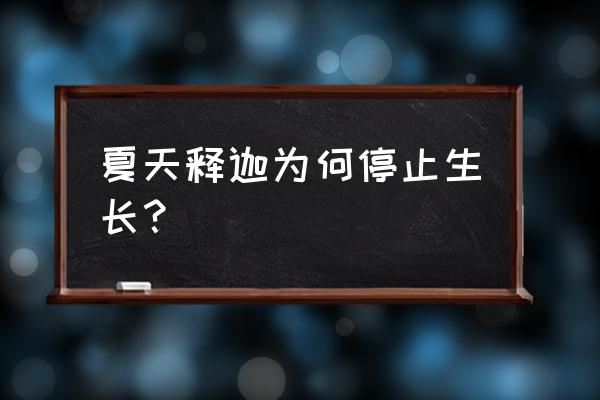 夏天释迦为何停止生长？